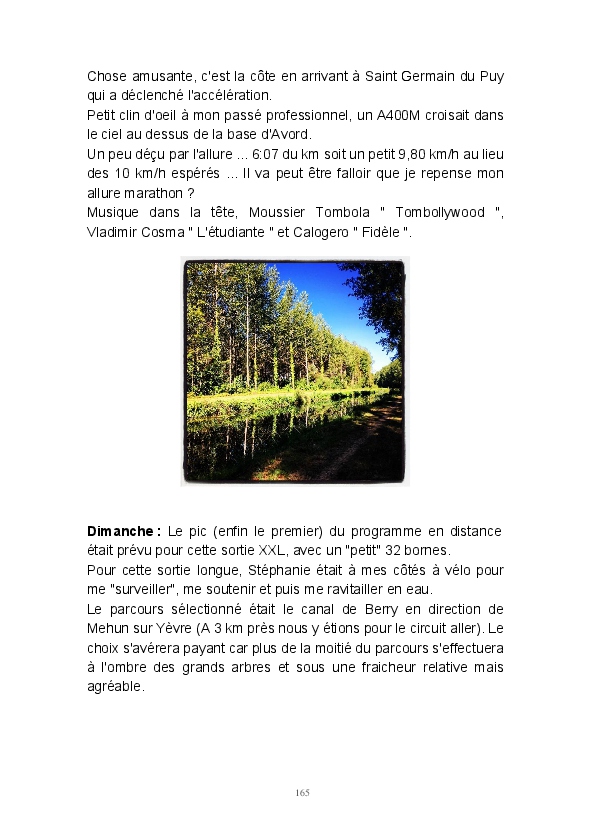 Chose amusante, c'est la côte en arrivant à Saint Germain du Puy qui a déclenché l'accélération.
Petit clin d'oeil à mon passé professionnel, un A400M croisait dans le ciel au dessus de la base d'Avord.
Un peu déçu par l'allure ... 6:07 du km soit un petit 9,80 km/h au lieu des 10 km/h espérés ... Il va peut être falloir que je repense mon allure marathon ?
Musique dans la tête, Moussier Tombola " Tombollywood ", Vladimir Cosma " L'étudiante " et Calogero " Fidèle ".

**Dimanche :** Le pic (enfin le premier) du programme en distance était prévu pour cette sortie XXL, avec un "petit" 32 bornes.
Pour cette sortie longue, Stéphanie était à mes côtés à vélo pour me "surveiller", me soutenir et puis me ravitailler en eau.
Le parcours sélectionné était le canal de Berry en direction de Mehun sur Yèvre (A 3 km près nous y étions pour le circuit aller). Le choix s'avérera payant car plus de la moitié du parcours s'effectuera à l'ombre des grands arbres et sous une fraicheur relative mais agréable.

165